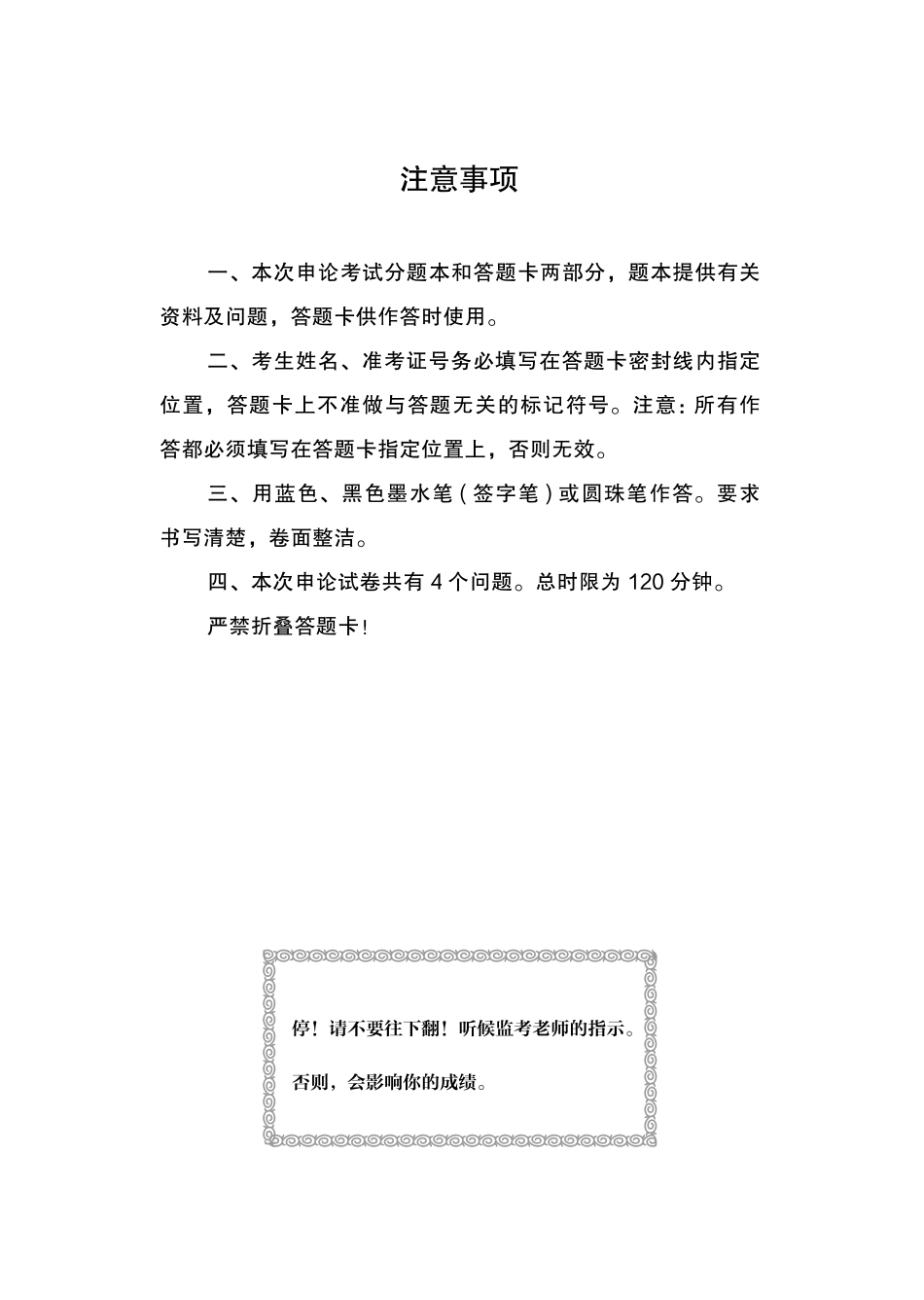 注意事项

一、本次申论考试分题本和答题卡两部分，题本提供有关资料及问题，答题卡供作答时使用。

二、考生姓名、准考证号务必填写在答题卡密封线内指定位置，答题卡上不准做与答题无关的标记符号。注意：所有作答都必须填写在答题卡指定位置上，否则无效。

三、用蓝色、黑色墨水笔（签字笔）或圆珠笔作答。要求书写清楚，卷面整洁。

四、本次申论试卷共有 4 个问题。总时限为 120 分钟。

严禁折叠答题卡！

停！请不要往下翻！听候监考老师的指示。

否则，会影响你的成绩。